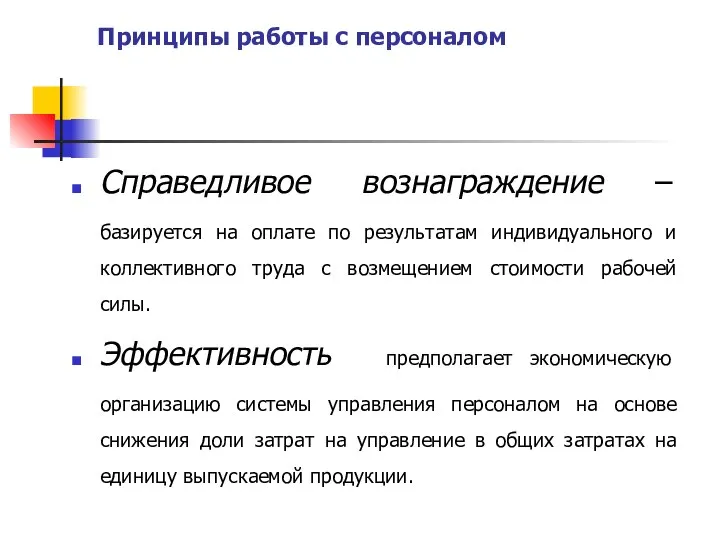 Принципы работы с персоналом

Справедливое вознаграждение – базируется на оплате по результатам индивидуального и коллективного труда с возмещением стоимости рабочей силы.

Эффективность предполагает экономическую организацию системы управления персоналом на основе снижения доли затрат на управление в общих затратах на единицу выпускаемой продукции.